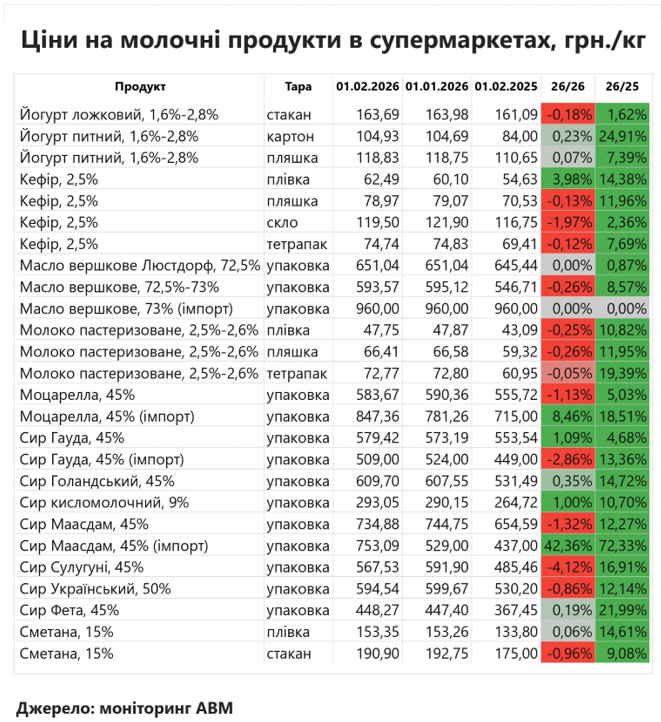 Ціни на молочні продукти в супермаркетах, грн./кг

| Продукт | Тара | 01.02.2026 | 01.01.2026 | 01.02.2025 | 26/26 | 26/25 |
|---|---|---|---|---|---|---|
| Йогурт ложковий, 1,6%-2,8% | стакан | 163,69 | 163,98 | 161,09 | -0,18% | 1,62% |
| Йогурт питний, 1,6%-2,8% | картон | 104,93 | 104,69 | 84,00 | 0,23% | 24,91% |
| Йогурт питний, 1,6%-2,8% | пляшка | 118,83 | 118,75 | 110,65 | 0,07% | 7,39% |
| Кефір, 2,5% | плівка | 62,49 | 60,10 | 54,63 | 3,98% | 14,38% |
| Кефір, 2,5% | пляшка | 78,97 | 79,07 | 70,53 | -0,13% | 11,96% |
| Кефір, 2,5% | скло | 119,50 | 121,90 | 116,75 | -1,97% | 2,36% |
| Кефір, 2,5% | тетрапак | 74,74 | 74,83 | 69,41 | -0,12% | 7,69% |
| Масло вершкове Люстдорф, 72,5% | упаковка | 651,04 | 651,04 | 645,44 | 0,00% | 0,87% |
| Масло вершкове, 72,5%-73% | упаковка | 593,57 | 595,12 | 546,71 | -0,26% | 8,57% |
| Масло вершкове, 73% (імпорт) | упаковка | 960,00 | 960,00 | 960,00 | 0,00% | 0,00% |
| Молоко пастеризоване, 2,5%-2,6% | плівка | 47,75 | 47,87 | 43,09 | -0,25% | 10,82% |
| Молоко пастеризоване, 2,5%-2,6% | пляшка | 66,41 | 66,58 | 59,32 | -0,26% | 11,95% |
| Молоко пастеризоване, 2,5%-2,6% | тетрапак | 72,77 | 72,80 | 60,95 | -0,05% | 19,39% |
| Моцарелла, 45% | упаковка | 583,67 | 590,36 | 555,72 | -1,13% | 5,03% |
| Моцарелла, 45% (імпорт) | упаковка | 847,36 | 781,26 | 715,00 | 8,46% | 18,51% |
| Сир Гауда, 45% | упаковка | 579,42 | 573,19 | 553,54 | 1,09% | 4,68% |
| Сир Гауда, 45% (імпорт) | упаковка | 509,00 | 524,00 | 449,00 | -2,86% | 13,36% |
| Сир Голандський, 45% | упаковка | 609,70 | 607,55 | 531,49 | 0,35% | 14,72% |
| Сир кисломолочний, 9% | упаковка | 293,05 | 290,15 | 264,72 | 1,00% | 10,70% |
| Сир Маасдам, 45% | упаковка | 734,88 | 744,75 | 654,59 | -1,32% | 12,27% |
| Сир Маасдам, 45% (імпорт) | упаковка | 753,09 | 529,00 | 437,00 | 42,36% | 72,33% |
| Сир Сулугуні, 45% | упаковка | 567,53 | 591,90 | 485,46 | -4,12% | 16,91% |
| Сир Український, 50% | упаковка | 594,54 | 599,67 | 530,20 | -0,86% | 12,14% |
| Сир Фета, 45% | упаковка | 448,27 | 447,40 | 367,45 | 0,19% | 21,99% |
| Сметана, 15% | плівка | 153,35 | 153,26 | 133,80 | 0,06% | 14,61% |
| Сметана, 15% | стакан | 190,90 | 192,75 | 175,00 | -0,96% | 9,08% |

Джерело: моніторинг АВМ